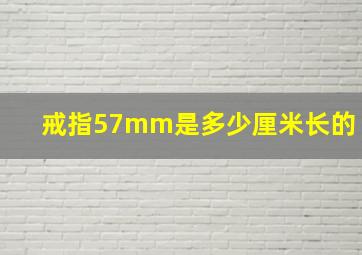 戒指57mm是多少厘米长的